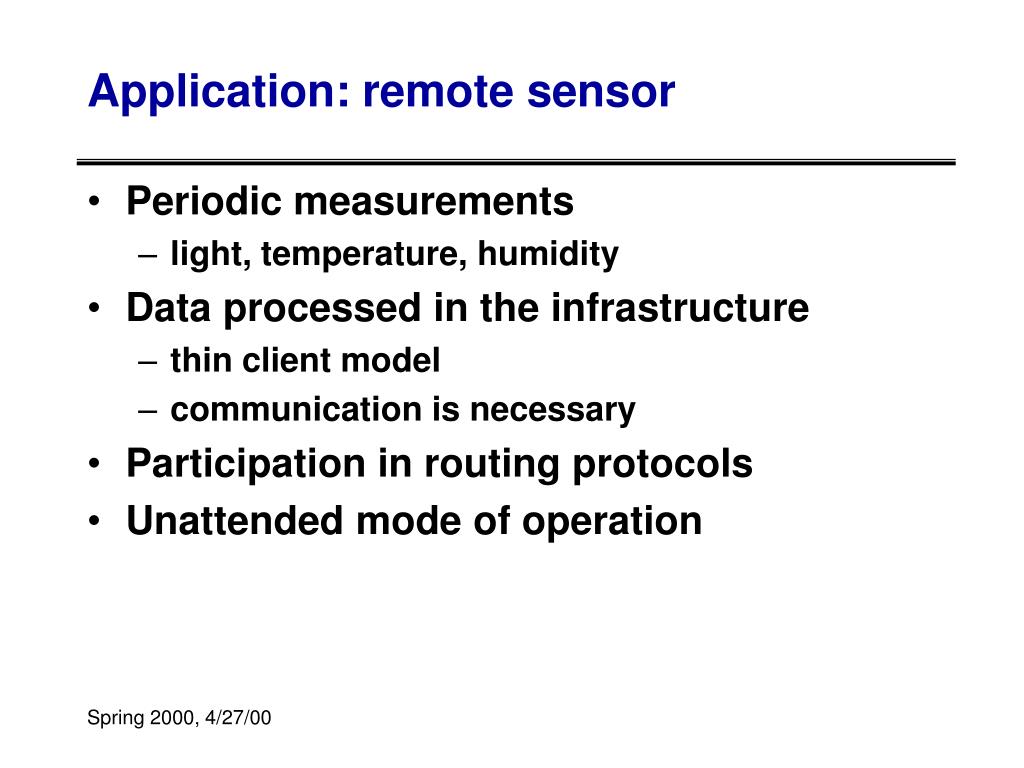 Application: remote sensor

• Periodic measurements
– light, temperature, humidity
• Data processed in the infrastructure
– thin client model
– communication is necessary
• Participation in routing protocols
• Unattended mode of operation

Spring 2000, 4/27/00